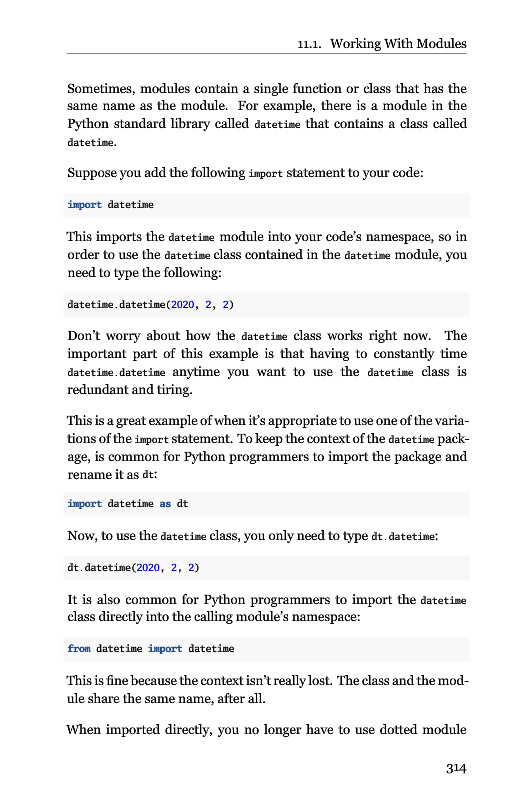 11.1. Working With Modules

Sometimes, modules contain a single function or class that has the same name as the module. For example, there is a module in the Python standard library called datetime that contains a class called datetime.

Suppose you add the following import statement to your code:

import datetime

This imports the datetime module into your code's namespace, so in order to use the datetime class contained in the datetime module, you need to type the following:

datetime.datetime(2020, 2, 2)

Don't worry about how the datetime class works right now. The important part of this example is that having to constantly time datetime.datetime anytime you want to use the datetime class is redundant and tiring.

This is a great example of when it's appropriate to use one of the variations of the import statement. To keep the context of the datetime package, is common for Python programmers to import the package and rename it as dt:

import datetime as dt

Now, to use the datetime class, you only need to type dt.datetime:

dt.datetime(2020, 2, 2)

It is also common for Python programmers to import the datetime class directly into the calling module's namespace:

from datetime import datetime

This is fine because the context isn't really lost. The class and the module share the same name, after all.

When imported directly, you no longer have to use dotted module

314